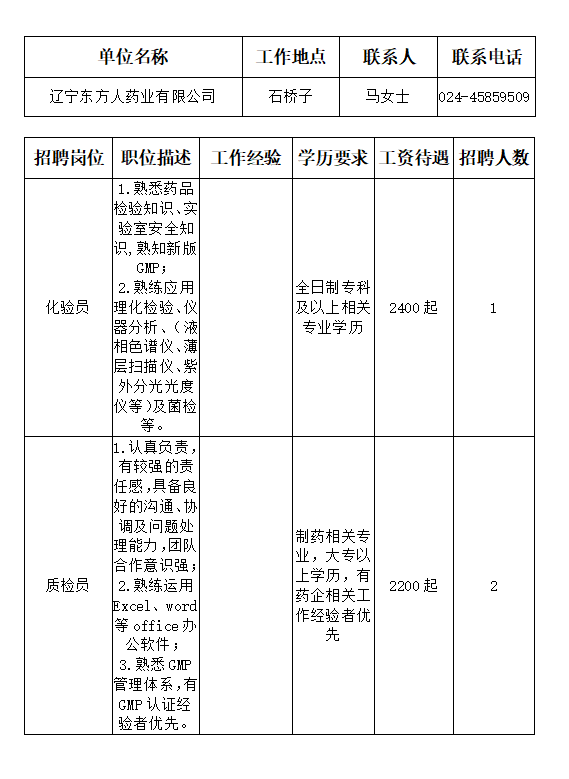 | 单位名称 | 工作地点 | 联系人 | 联系电话 |
|---|---|---|---|
| 辽宁东方人药业有限公司 | 石桥子 | 马女士 | 024-45859509 |

| 招聘岗位 | 职位描述 | 工作经验 | 学历要求 | 工资待遇 | 招聘人数 |
|---|---|---|---|---|---|
| 化验员 | 1.熟悉药品检验知识、实验室安全知识,熟知新版GMP; 2.熟练应用理化检验、仪器分析、（液相色谱仪、薄层扫描仪、紫外分光光度仪等）及菌检等。 |  | 全日制专科及以上相关专业学历 | 2400起 | 1 |
| 质检员 | 1.认真负责，有较强的责任感，具备良好的沟通、协调及问题处理能力，团队合作意识强； 2.熟练运用Excel、word等office办公软件； 3.熟悉GMP管理体系，有GMP认证经验者优先。 |  | 制药相关专业，大专以上学历，有药企相关工作经验者优先 | 2200起 | 2 |